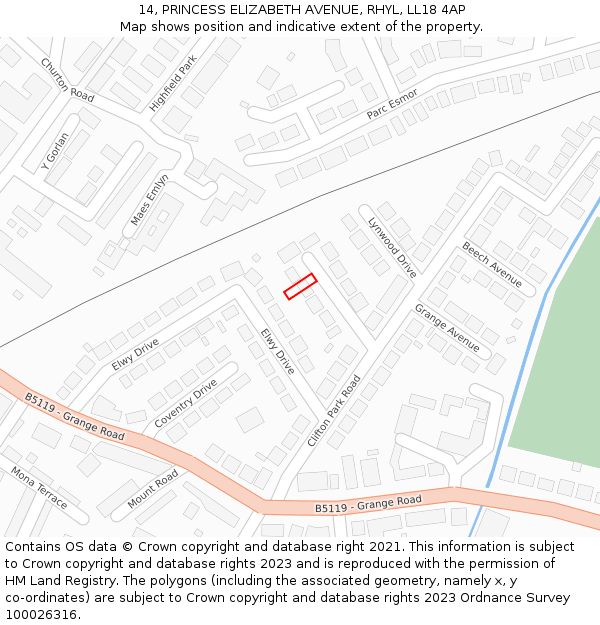 14, PRINCESS ELIZABETH AVENUE, RHYL, LL18 4AP
Map shows position and indicative extent of the property.

Churton Road
Highfield Park
Parc Esmor
Y Gorlan
Maes Emlyn
Lynwood Drive
Beech Avenue
Grange Avenue
Elwy Drive
Elwy Drive
Coventry Drive
Clifton Park Road
B5119 - Grange Road
Mona Terrace
Mount Road
B5119 - Grange Road

Contains OS data © Crown copyright and database right 2021. This information is subject to Crown copyright and database rights 2023 and is reproduced with the permission of HM Land Registry. The polygons (including the associated geometry, namely x, y co-ordinates) are subject to Crown copyright and database rights 2023 Ordnance Survey 100026316.